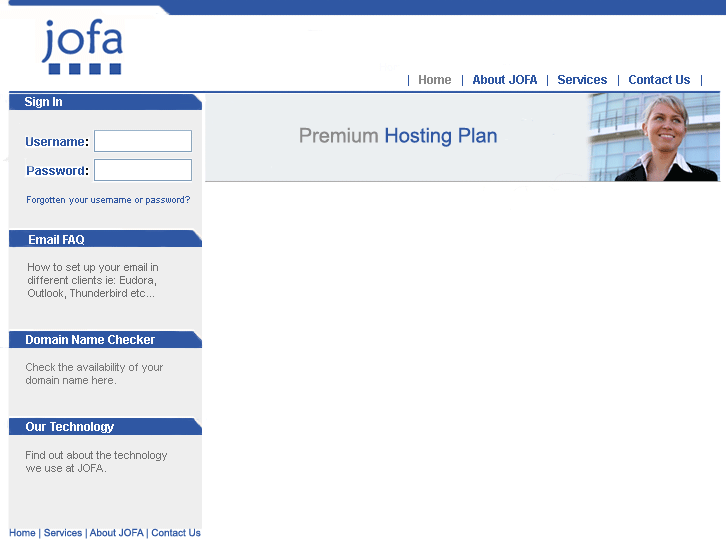 jofa

| Home | About JOFA | Services | Contact Us |

Sign In

Username:

Password:

Forgotten your username or password?

Premium Hosting Plan

Email FAQ

How to set up your email in different clients ie: Eudora, Outlook, Thunderbird etc...

Domain Name Checker

Check the availability of your domain name here.

Our Technology

Find out about the technology we use at JOFA.

Home | Services | About JOFA | Contact Us